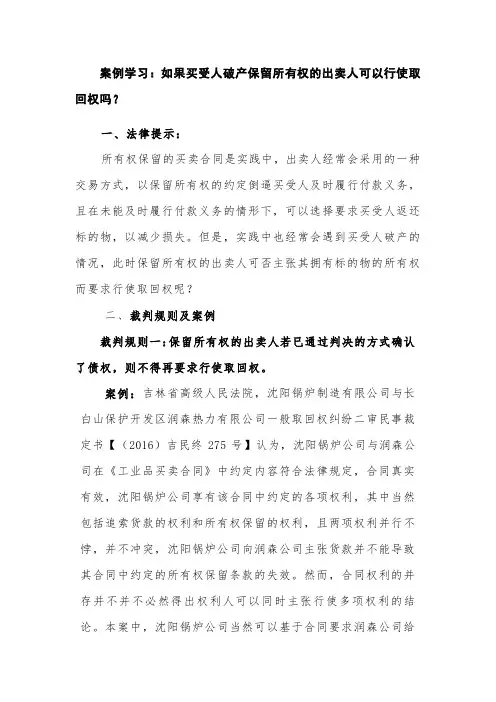 案例学习：如果买受人破产保留所有权的出卖人可以行使取回权吗？

一、法律提示：

所有权保留的买卖合同是实践中，出卖人经常会采用的一种交易方式，以保留所有权的约定倒逼买受人及时履行付款义务，且在未能及时履行付款义务的情形下，可以选择要求买受人返还标的物，以减少损失。但是，实践中也经常会遇到买受人破产的情况，此时保留所有权的出卖人可否主张其拥有标的物的所有权而要求行使取回权呢？

二、裁判规则及案例

裁判规则一：保留所有权的出卖人若已通过判决的方式确认了债权，则不得再要求行使取回权。

案例：吉林省高级人民法院，沈阳锅炉制造有限公司与长白山保护开发区润森热力有限公司一般取回权纠纷二审民事裁定书【（2016）吉民终 275 号】认为，沈阳锅炉公司与润森公司在《工业品买卖合同》中约定内容符合法律规定，合同真实有效，沈阳锅炉公司享有该合同中约定的各项权利，其中当然包括追索货款的权利和所有权保留的权利，且两项权利并行不悖，并不冲突，沈阳锅炉公司向润森公司主张货款并不能导致其合同中约定的所有权保留条款的失效。然而，合同权利的并存并不并不必然得出权利人可以同时主张行使多项权利的结论。本案中，沈阳锅炉公司当然可以基于合同要求润森公司给